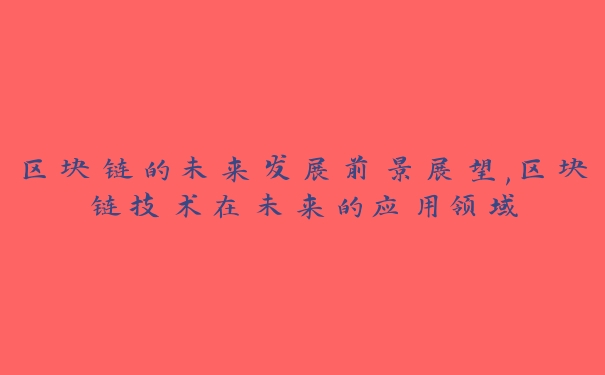 区块链的未来发展前景展望,区块链技术在未来的应用领域